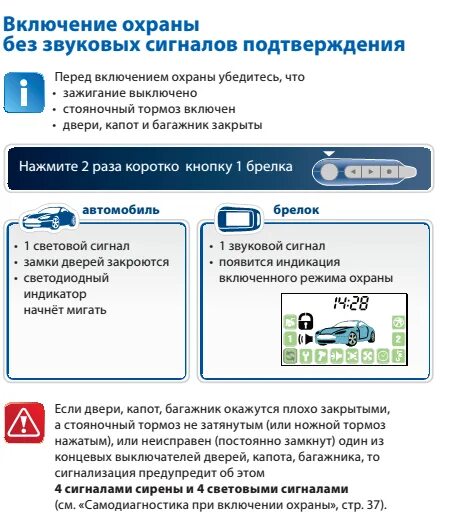 Включение охраны
без звуковых сигналов подтверждения

Перед включением охраны убедитесь, что
• зажигание выключено
• стояночный тормоз включен
• двери, капот и багажник закрыты

Нажмите 2 раза коротко кнопку 1 брелка

автомобиль

• 1 световой сигнал
• замки дверей закроются
• светодиодный индикатор начнёт мигать

брелок

• 1 звуковой сигнал
• появится индикация включенного режима охраны

14:28

1

2

Если двери, капот, багажник окажутся плохо закрытыми, а стояночный тормоз не затянутым (или ножной тормоз нажатым), или неисправен (постоянно замкнут) один из концевых выключателей дверей, капота, багажника, то сигнализация предупредит об этом
**4 сигналами сирены и 4 световыми сигналами**
(см. «Самодиагностика при включении охраны», стр. 37).